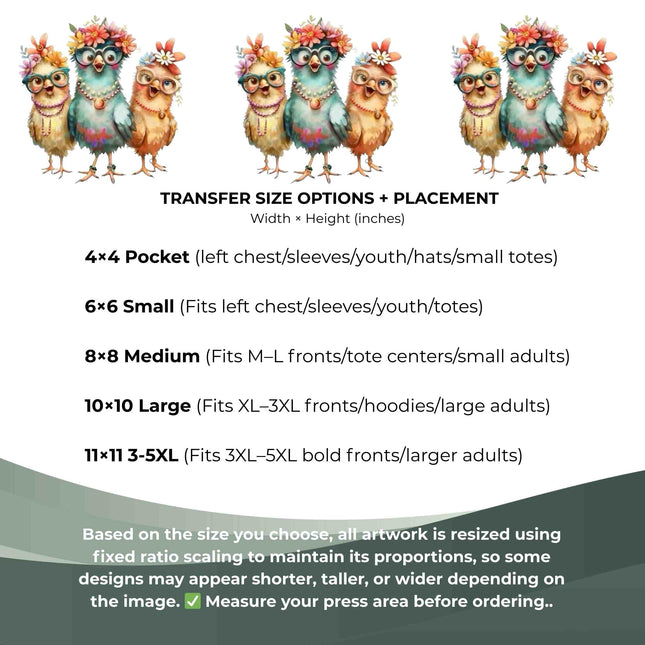 TRANSFER SIZE OPTIONS + PLACEMENT
Width × Height (inches)

4×4 Pocket (left chest/sleeves/youth/hats/small totes)

6×6 Small (Fits left chest/sleeves/youth/totes)

8×8 Medium (Fits M–L fronts/tote centers/small adults)

10×10 Large (Fits XL–3XL fronts/hoodies/large adults)

11×11 3-5XL (Fits 3XL–5XL bold fronts/larger adults)

Based on the size you choose, all artwork is resized using fixed ratio scaling to maintain its proportions, so some designs may appear shorter, taller, or wider depending on the image. ✅ Measure your press area before ordering..